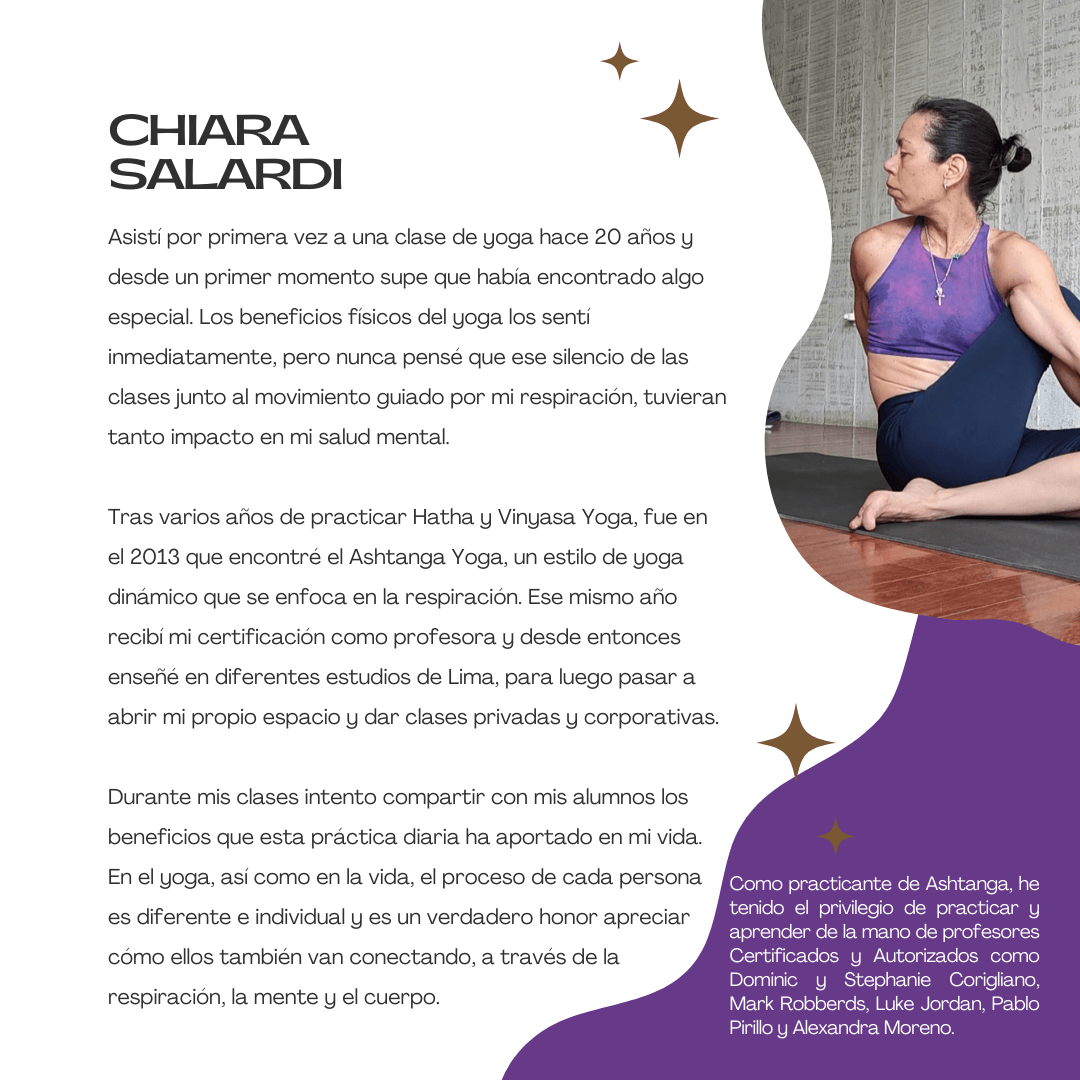 CHIARA SALARDI

Asistí por primera vez a una clase de yoga hace 20 años y desde un primer momento supe que había encontrado algo especial. Los beneficios físicos del yoga los sentí inmediatamente, pero nunca pensé que ese silencio de las clases junto al movimiento guiado por mi respiración, tuvieran tanto impacto en mi salud mental.

Tras varios años de practicar Hatha y Vinyasa Yoga, fue en el 2013 que encontré el Ashtanga Yoga, un estilo de yoga dinámico que se enfoca en la respiración. Ese mismo año recibí mi certificación como profesora y desde entonces enseñé en diferentes estudios de Lima, para luego pasar a abrir mi propio espacio y dar clases privadas y corporativas.

Durante mis clases intento compartir con mis alumnos los beneficios que esta práctica diaria ha aportado en mi vida. En el yoga, así como en la vida, el proceso de cada persona es diferente e individual y es un verdadero honor apreciar cómo ellos también van conectando, a través de la respiración, la mente y el cuerpo.

Como practicante de Ashtanga, he tenido el privilegio de practicar y aprender de la mano de profesores Certificados y Autorizados como Dominic y Stephanie Corigliano, Mark Robberds, Luke Jordan, Pablo Pirillo y Alexandra Moreno.